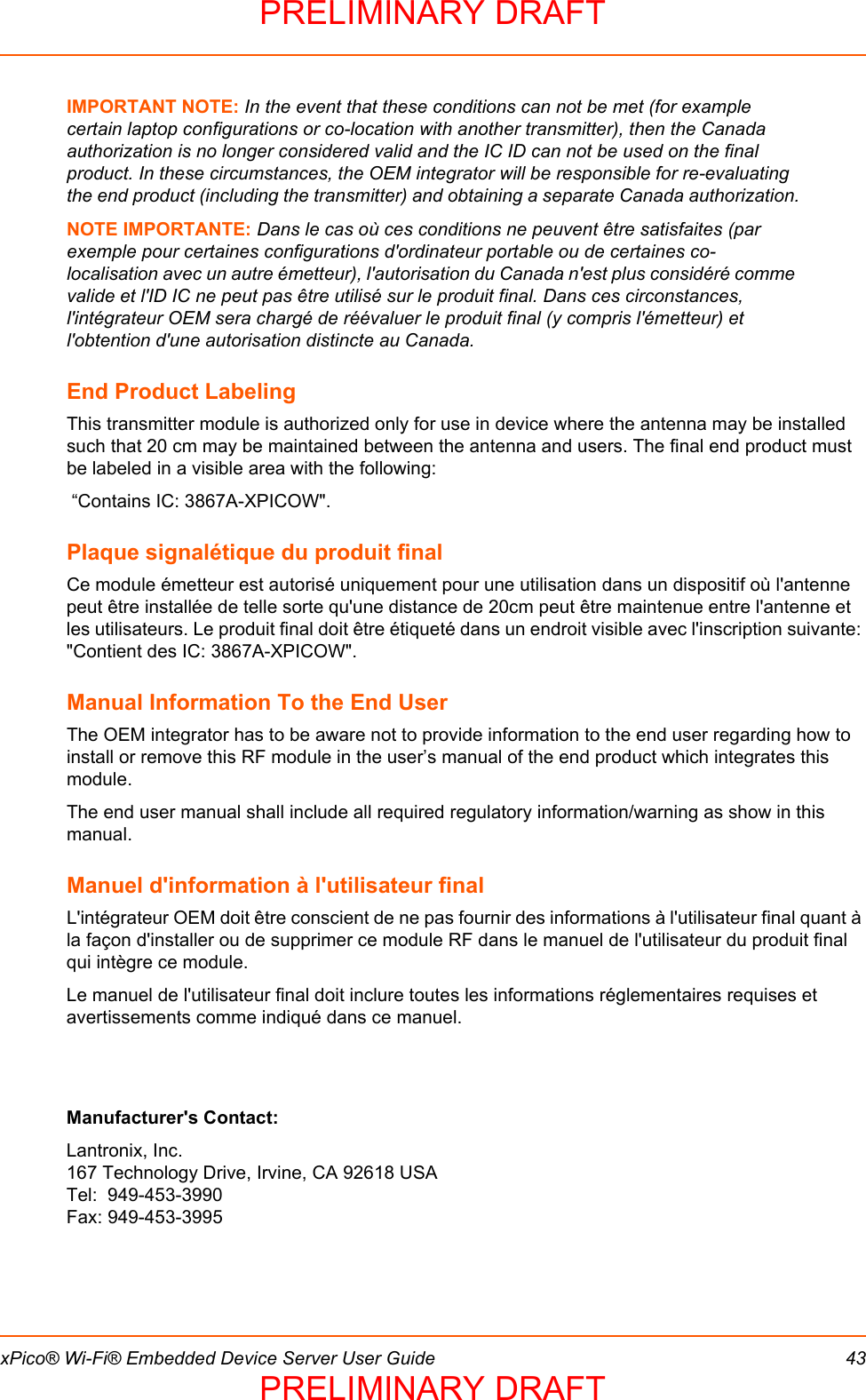 PRELIMINARY DRAFT

IMPORTANT NOTE: In the event that these conditions can not be met (for example certain laptop configurations or co-location with another transmitter), then the Canada authorization is no longer considered valid and the IC ID can not be used on the final product. In these circumstances, the OEM integrator will be responsible for re-evaluating the end product (including the transmitter) and obtaining a separate Canada authorization.

NOTE IMPORTANTE: Dans le cas où ces conditions ne peuvent être satisfaites (par exemple pour certaines configurations d'ordinateur portable ou de certaines co-localisation avec un autre émetteur), l'autorisation du Canada n'est plus considéré comme valide et l'ID IC ne peut pas être utilisé sur le produit final. Dans ces circonstances, l'intégrateur OEM sera chargé de réévaluer le produit final (y compris l'émetteur) et l'obtention d'une autorisation distincte au Canada.

End Product Labeling

This transmitter module is authorized only for use in device where the antenna may be installed such that 20 cm may be maintained between the antenna and users. The final end product must be labeled in a visible area with the following:

“Contains IC: 3867A-XPICOW".

Plaque signalétique du produit final

Ce module émetteur est autorisé uniquement pour une utilisation dans un dispositif où l'antenne peut être installée de telle sorte qu'une distance de 20cm peut être maintenue entre l'antenne et les utilisateurs. Le produit final doit être étiqueté dans un endroit visible avec l'inscription suivante: "Contient des IC: 3867A-XPICOW".

Manual Information To the End User

The OEM integrator has to be aware not to provide information to the end user regarding how to install or remove this RF module in the user’s manual of the end product which integrates this module.

The end user manual shall include all required regulatory information/warning as show in this manual.

Manuel d'information à l'utilisateur final

L'intégrateur OEM doit être conscient de ne pas fournir des informations à l'utilisateur final quant à la façon d'installer ou de supprimer ce module RF dans le manuel de l'utilisateur du produit final qui intègre ce module.

Le manuel de l'utilisateur final doit inclure toutes les informations réglementaires requises et avertissements comme indiqué dans ce manuel.

Manufacturer's Contact:

Lantronix, Inc.
167 Technology Drive, Irvine, CA 92618 USA
Tel: 949-453-3990
Fax: 949-453-3995

xPico® Wi-Fi® Embedded Device Server User Guide 43

PRELIMINARY DRAFT